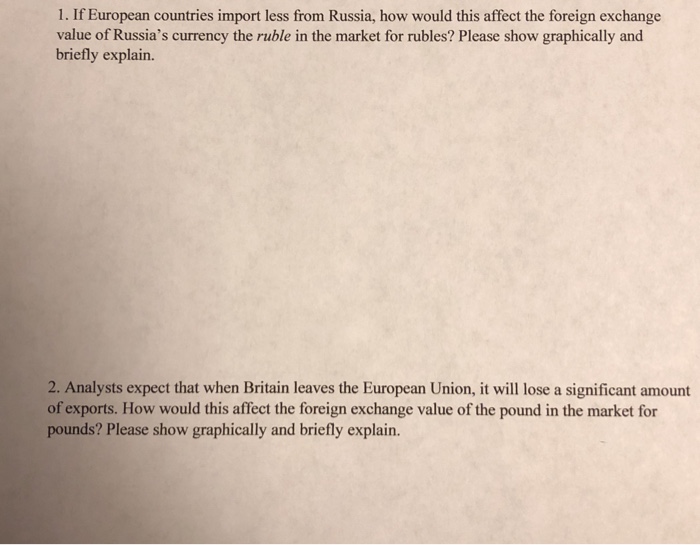 1. If European countries import less from Russia, how would this affect the foreign exchange value of Russia's currency the ruble in the market for rubles? Please show graphically and briefly explain.

2. Analysts expect that when Britain leaves the European Union, it will lose a significant amount of exports. How would this affect the foreign exchange value of the pound in the market for pounds? Please show graphically and briefly explain.